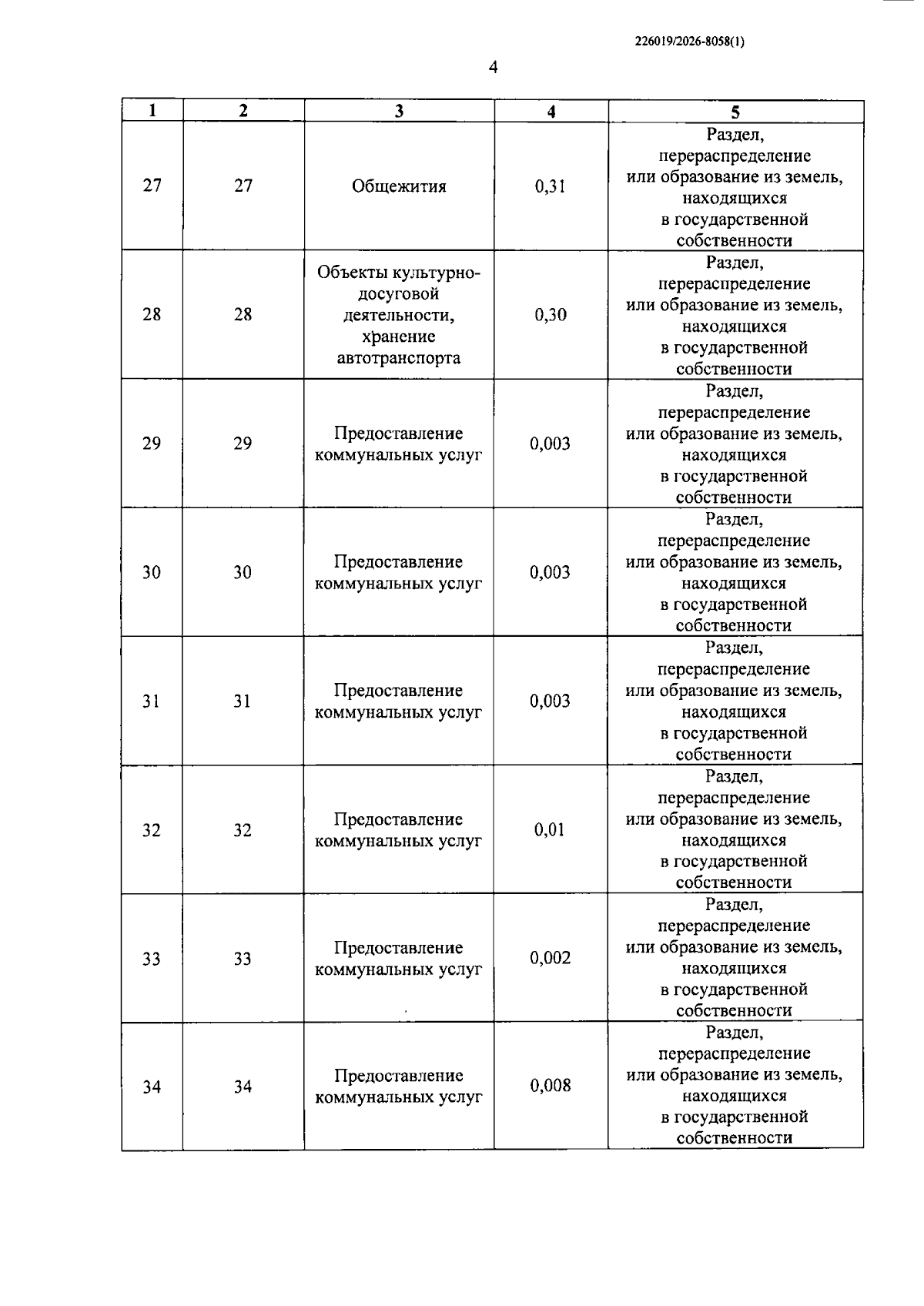 226019/2026-8058(1)

4

| 1 | 2 | 3 | 4 | 5 |
|---|---|---|---|---|
| 27 | 27 | Общежития | 0,31 | Раздел, перераспределение или образование из земель, находящихся в государственной собственности |
| 28 | 28 | Объекты культурно-досуговой деятельности, хранение автотранспорта | 0,30 | Раздел, перераспределение или образование из земель, находящихся в государственной собственности |
| 29 | 29 | Предоставление коммунальных услуг | 0,003 | Раздел, перераспределение или образование из земель, находящихся в государственной собственности |
| 30 | 30 | Предоставление коммунальных услуг | 0,003 | Раздел, перераспределение или образование из земель, находящихся в государственной собственности |
| 31 | 31 | Предоставление коммунальных услуг | 0,003 | Раздел, перераспределение или образование из земель, находящихся в государственной собственности |
| 32 | 32 | Предоставление коммунальных услуг | 0,01 | Раздел, перераспределение или образование из земель, находящихся в государственной собственности |
| 33 | 33 | Предоставление коммунальных услуг | 0,002 | Раздел, перераспределение или образование из земель, находящихся в государственной собственности |
| 34 | 34 | Предоставление коммунальных услуг | 0,008 | Раздел, перераспределение или образование из земель, находящихся в государственной собственности |